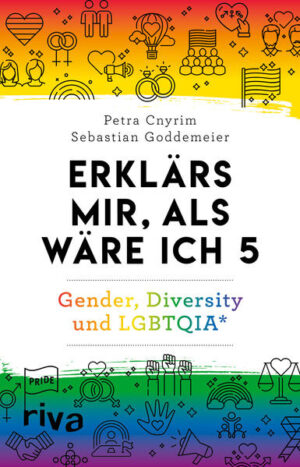 Petra Cnyrim
Sebastian Goddemeier

ERKLÄRS MIR, ALS WÄRE ICH 5

Gender, Diversity und LGBTQIA*

PRIDE

riva